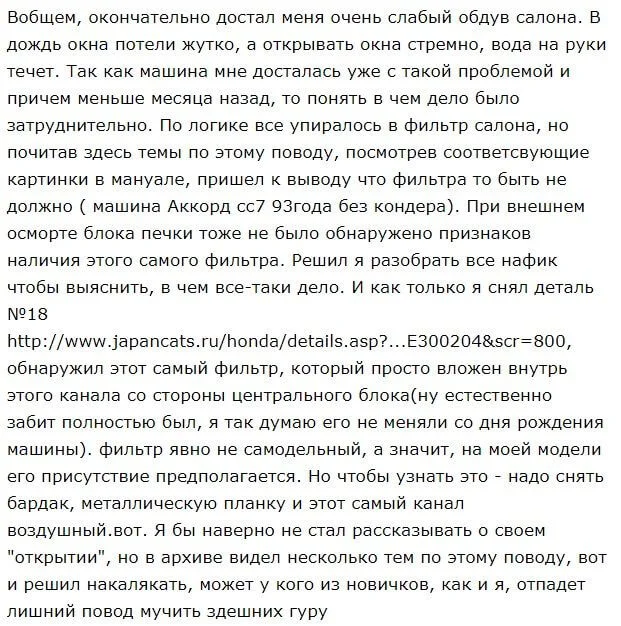 Вобщем, окончательно достал меня очень слабый обдув салона. В дождь окна потели жутко, а открывать окна стремно, вода на руки течет. Так как машина мне досталась уже с такой проблемой и причем меньше месяца назад, то понять в чем дело было затруднительно. По логике все упиралось в фильтр салона, но почитав здесь темы по этому поводу, посмотрев соответсвующие картинки в мануале, пришел к выводу что фильтра то быть не должно ( машина Аккорд сс7 93года без кондера). При внешнем осморте блока печки тоже не было обнаружено признаков наличия этого самого фильтра. Решил я разобрать все нафик чтобы выяснить, в чем все-таки дело. И как только я снял деталь №18
http://www.japancats.ru/honda/details.asp?...E300204&scr=800, обнаружил этот самый фильтр, который просто вложен внутрь этого канала со стороны центрального блока(ну естественно забит полностью был, я так думаю его не меняли со дня рождения машины). фильтр явно не самодельный, а значит, на моей модели его присутствие предполагается. Но чтобы узнать это - надо снять бардак, металлическую планку и этот самый канал воздушный.вот. Я бы наверно не стал рассказывать о своем "открытии", но в архиве видел несколько тем по этому поводу, вот и решил накалякать, может у кого из новичков, как и я, отпадет лишний повод мучить здешних гуру